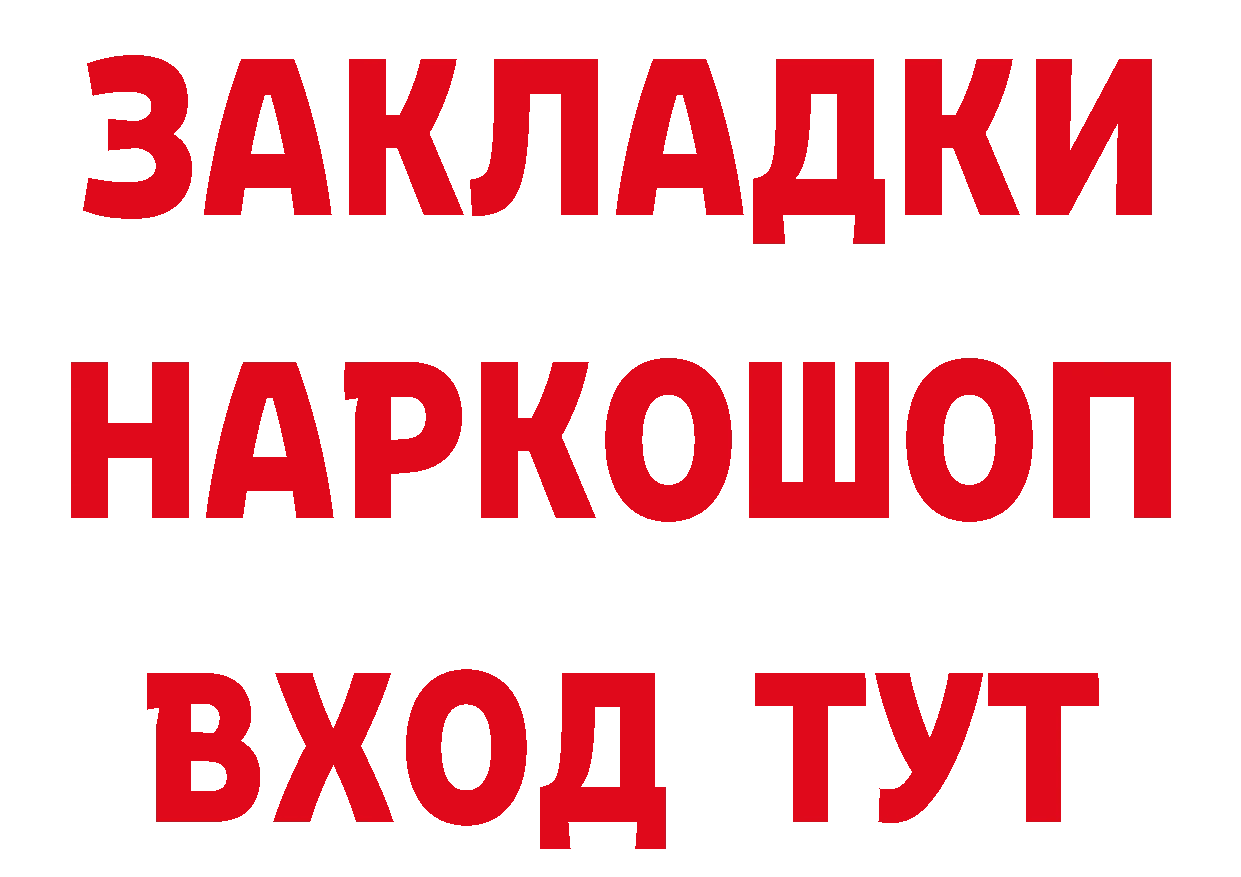 ЗАКЛАДКИ НАРКОШОП ВХОД ТУТ